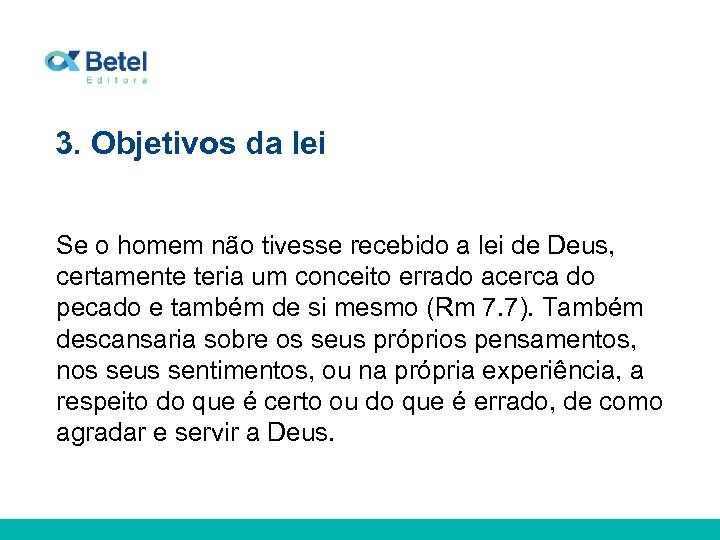 Betel
Editora

3. Objetivos da lei

Se o homem não tivesse recebido a lei de Deus, certamente teria um conceito errado acerca do pecado e também de si mesmo (Rm 7.7). Também descansaria sobre os seus próprios pensamentos, nos seus sentimentos, ou na própria experiência, a respeito do que é certo ou do que é errado, de como agradar e servir a Deus.